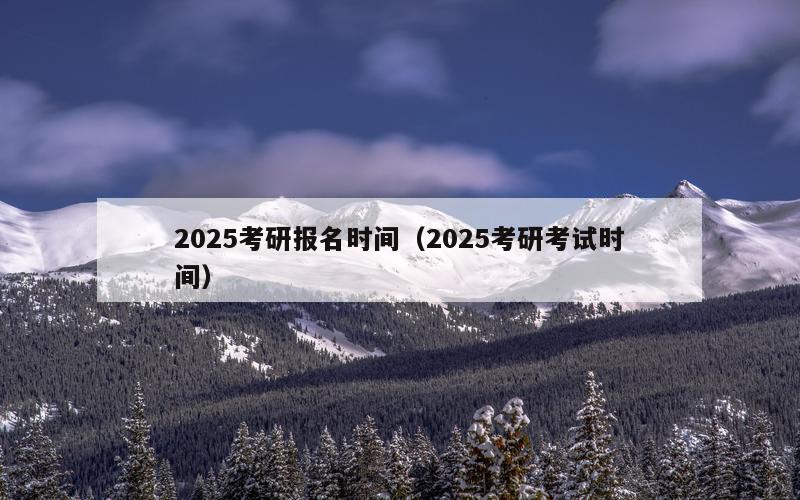 2025考研报名时间（2025考研考试时间）